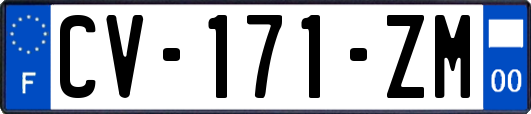 F

CV-171-ZM

00